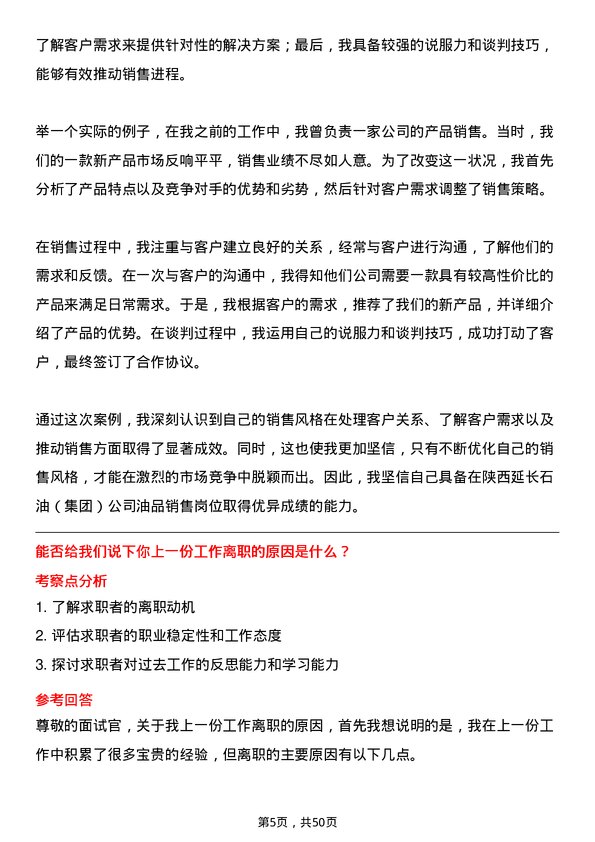 了解客户需求来提供针对性的解决方案；最后，我具备较强的说服力和谈判技巧，能够有效推动销售进程。

举一个实际的例子，在我之前的工作中，我曾负责一家公司的产品销售。当时，我们的一款新产品市场反响平平，销售业绩不尽如人意。为了改变这一状况，我首先分析了产品特点以及竞争对手的优势和劣势，然后针对客户需求调整了销售策略。

在销售过程中，我注重与客户建立良好的关系，经常与客户进行沟通，了解他们的需求和反馈。在一次与客户的沟通中，我得知他们公司需要一款具有较高性价比的产品来满足日常需求。于是，我根据客户的需求，推荐了我们的新产品，并详细介绍了产品的优势。在谈判过程中，我运用自己的说服力和谈判技巧，成功打动了客户，最终签订了合作协议。

通过这次案例，我深刻认识到自己的销售风格在处理客户关系、了解客户需求以及推动销售方面取得了显著成效。同时，这也使我更加坚信，只有不断优化自己的销售风格，才能在激烈的市场竞争中脱颖而出。因此，我坚信自己具备在陕西延长石油（集团）公司油品销售岗位取得优异成绩的能力。

能否给我们说下你上一份工作离职的原因是什么？

考察点分析

1. 了解求职者的离职动机

2. 评估求职者的职业稳定性和工作态度

3. 探讨求职者对过去工作的反思能力和学习能力

参考回答

尊敬的面试官，关于我上一份工作离职的原因，首先我想说明的是，我在上一份工作中积累了很多宝贵的经验，但离职的主要原因有以下几点。

第5页，共50页